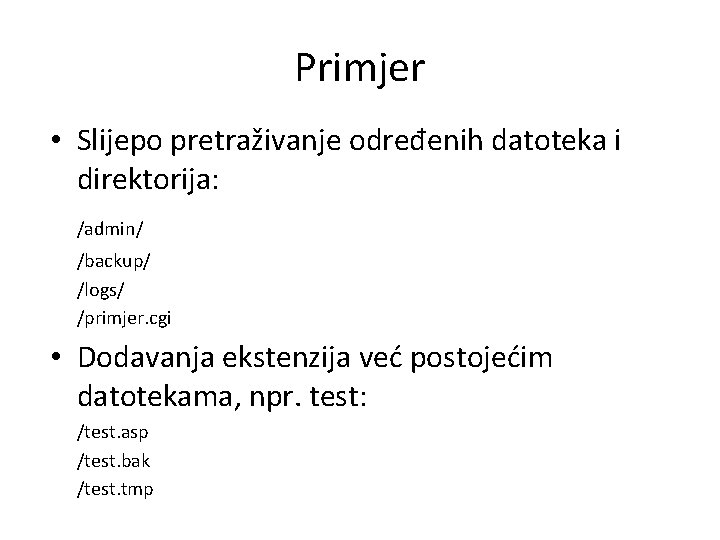 Primjer

• Slijepo pretraživanje određenih datoteka i direktorija:

/admin/
/backup/
/logs/
/primjer.cgi

• Dodavanja ekstenzija već postojećim datotekama, npr. test:

/test.asp
/test.bak
/test.tmp